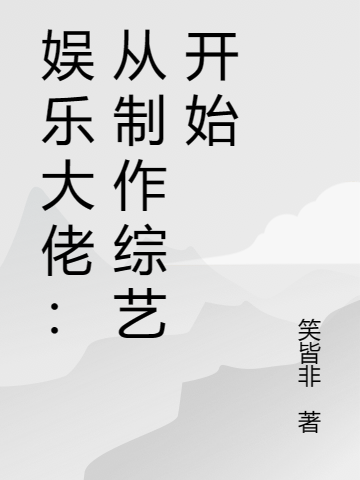 娱乐大佬：从制作综艺开始

笑皆非 著